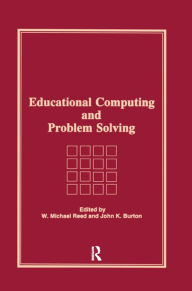 Educational Computing and Problem Solving

Edited by
W. Michael Reed and John K. Burton

R